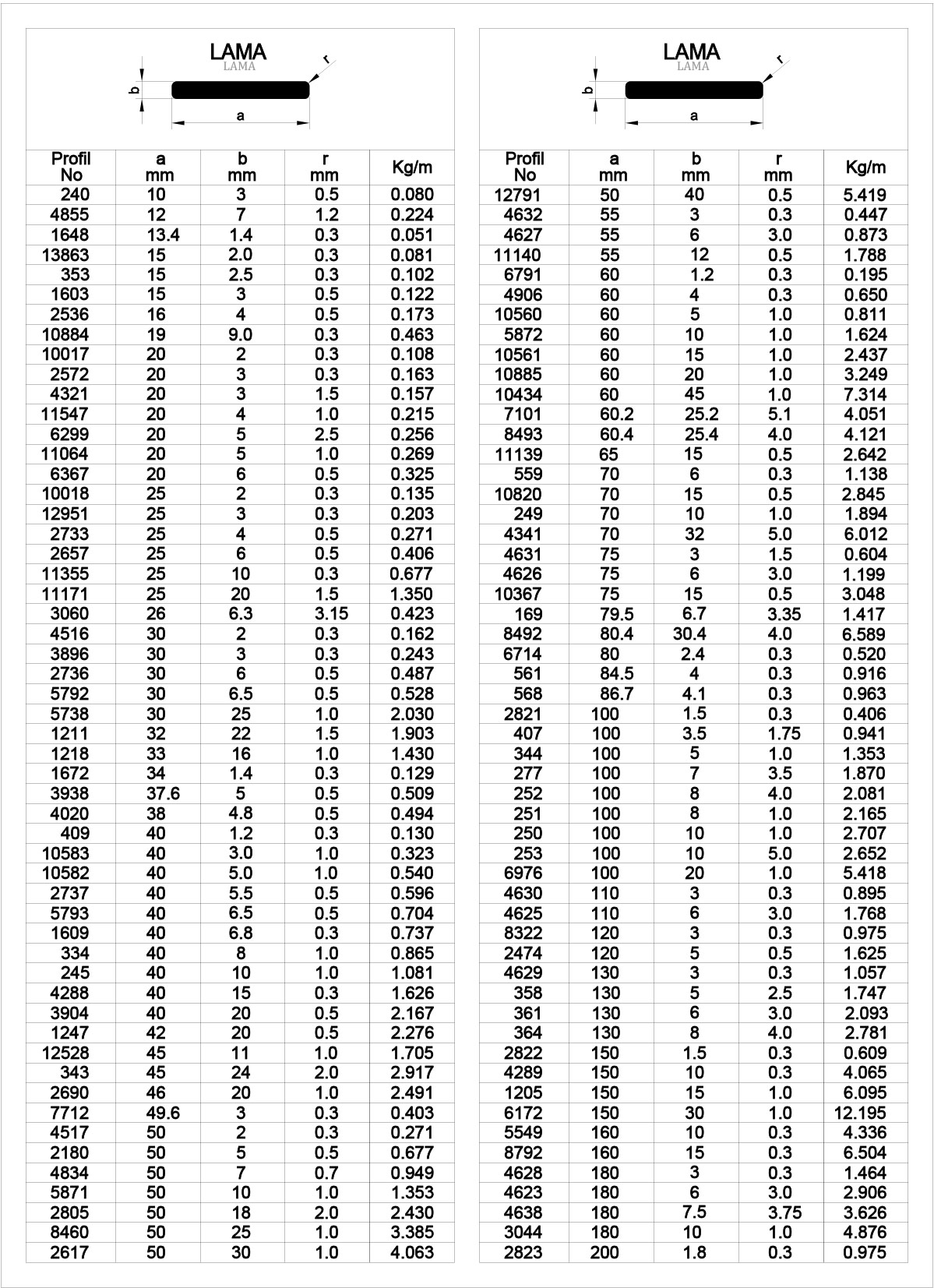 LAMA
LAMA
r
b
a

| Profil No | a mm | b mm | r mm | Kg/m |
|---|---|---|---|---|
| 240 | 10 | 3 | 0.5 | 0.080 |
| 4855 | 12 | 7 | 1.2 | 0.224 |
| 1648 | 13.4 | 1.4 | 0.3 | 0.051 |
| 13863 | 15 | 2.0 | 0.3 | 0.081 |
| 353 | 15 | 2.5 | 0.3 | 0.102 |
| 1603 | 15 | 3 | 0.5 | 0.122 |
| 2536 | 16 | 4 | 0.5 | 0.173 |
| 10884 | 19 | 9.0 | 0.3 | 0.463 |
| 10017 | 20 | 2 | 0.3 | 0.108 |
| 2572 | 20 | 3 | 0.3 | 0.163 |
| 4321 | 20 | 3 | 1.5 | 0.157 |
| 11547 | 20 | 4 | 1.0 | 0.215 |
| 6299 | 20 | 5 | 2.5 | 0.256 |
| 11064 | 20 | 5 | 1.0 | 0.269 |
| 6367 | 20 | 6 | 0.5 | 0.325 |
| 10018 | 25 | 2 | 0.3 | 0.135 |
| 12951 | 25 | 3 | 0.3 | 0.203 |
| 2733 | 25 | 4 | 0.5 | 0.271 |
| 2657 | 25 | 6 | 0.5 | 0.406 |
| 11355 | 25 | 10 | 0.3 | 0.677 |
| 11171 | 25 | 20 | 1.5 | 1.350 |
| 3060 | 26 | 6.3 | 3.15 | 0.423 |
| 4516 | 30 | 2 | 0.3 | 0.162 |
| 3896 | 30 | 3 | 0.3 | 0.243 |
| 2736 | 30 | 6 | 0.5 | 0.487 |
| 5792 | 30 | 6.5 | 0.5 | 0.528 |
| 5738 | 30 | 25 | 1.0 | 2.030 |
| 1211 | 32 | 22 | 1.5 | 1.903 |
| 1218 | 33 | 16 | 1.0 | 1.430 |
| 1672 | 34 | 1.4 | 0.3 | 0.129 |
| 3938 | 37.6 | 5 | 0.5 | 0.509 |
| 4020 | 38 | 4.8 | 0.5 | 0.494 |
| 409 | 40 | 1.2 | 0.3 | 0.130 |
| 10583 | 40 | 3.0 | 1.0 | 0.323 |
| 10582 | 40 | 5.0 | 1.0 | 0.540 |
| 2737 | 40 | 5.5 | 0.5 | 0.596 |
| 5793 | 40 | 6.5 | 0.5 | 0.704 |
| 1609 | 40 | 6.8 | 0.3 | 0.737 |
| 334 | 40 | 8 | 1.0 | 0.865 |
| 245 | 40 | 10 | 1.0 | 1.081 |
| 4288 | 40 | 15 | 0.3 | 1.626 |
| 3904 | 40 | 20 | 0.5 | 2.167 |
| 1247 | 42 | 20 | 0.5 | 2.276 |
| 12528 | 45 | 11 | 1.0 | 1.705 |
| 343 | 45 | 24 | 2.0 | 2.917 |
| 2690 | 46 | 20 | 1.0 | 2.491 |
| 7712 | 49.6 | 3 | 0.3 | 0.403 |
| 4517 | 50 | 2 | 0.3 | 0.271 |
| 2180 | 50 | 5 | 0.5 | 0.677 |
| 4834 | 50 | 7 | 0.7 | 0.949 |
| 5871 | 50 | 10 | 1.0 | 1.353 |
| 2805 | 50 | 18 | 2.0 | 2.430 |
| 8460 | 50 | 25 | 1.0 | 3.385 |
| 2617 | 50 | 30 | 1.0 | 4.063 |

LAMA
LAMA
r
b
a

| Profil No | a mm | b mm | r mm | Kg/m |
|---|---|---|---|---|
| 12791 | 50 | 40 | 0.5 | 5.419 |
| 4632 | 55 | 3 | 0.3 | 0.447 |
| 4627 | 55 | 6 | 3.0 | 0.873 |
| 11140 | 55 | 12 | 0.5 | 1.788 |
| 6791 | 60 | 1.2 | 0.3 | 0.195 |
| 4906 | 60 | 4 | 0.3 | 0.650 |
| 10560 | 60 | 5 | 1.0 | 0.811 |
| 5872 | 60 | 10 | 1.0 | 1.624 |
| 10561 | 60 | 15 | 1.0 | 2.437 |
| 10885 | 60 | 20 | 1.0 | 3.249 |
| 10434 | 60 | 45 | 1.0 | 7.314 |
| 7101 | 60.2 | 25.2 | 5.1 | 4.051 |
| 8493 | 60.4 | 25.4 | 4.0 | 4.121 |
| 11139 | 65 | 15 | 0.5 | 2.642 |
| 559 | 70 | 6 | 0.3 | 1.138 |
| 10820 | 70 | 15 | 0.5 | 2.845 |
| 249 | 70 | 10 | 1.0 | 1.894 |
| 4341 | 70 | 32 | 5.0 | 6.012 |
| 4631 | 75 | 3 | 1.5 | 0.604 |
| 4626 | 75 | 6 | 3.0 | 1.199 |
| 10367 | 75 | 15 | 0.5 | 3.048 |
| 169 | 79.5 | 6.7 | 3.35 | 1.417 |
| 8492 | 80.4 | 30.4 | 4.0 | 6.589 |
| 6714 | 80 | 2.4 | 0.3 | 0.520 |
| 561 | 84.5 | 4 | 0.3 | 0.916 |
| 568 | 86.7 | 4.1 | 0.3 | 0.963 |
| 2821 | 100 | 1.5 | 0.3 | 0.406 |
| 407 | 100 | 3.5 | 1.75 | 0.941 |
| 344 | 100 | 5 | 1.0 | 1.353 |
| 277 | 100 | 7 | 3.5 | 1.870 |
| 252 | 100 | 8 | 4.0 | 2.081 |
| 251 | 100 | 8 | 1.0 | 2.165 |
| 250 | 100 | 10 | 1.0 | 2.707 |
| 253 | 100 | 10 | 5.0 | 2.652 |
| 6976 | 100 | 20 | 1.0 | 5.418 |
| 4630 | 110 | 3 | 0.3 | 0.895 |
| 4625 | 110 | 6 | 3.0 | 1.768 |
| 8322 | 120 | 3 | 0.3 | 0.975 |
| 2474 | 120 | 5 | 0.5 | 1.625 |
| 4629 | 130 | 3 | 0.3 | 1.057 |
| 358 | 130 | 5 | 2.5 | 1.747 |
| 361 | 130 | 6 | 3.0 | 2.093 |
| 364 | 130 | 8 | 4.0 | 2.781 |
| 2822 | 150 | 1.5 | 0.3 | 0.609 |
| 4289 | 150 | 10 | 0.3 | 4.065 |
| 1205 | 150 | 15 | 1.0 | 6.095 |
| 6172 | 150 | 30 | 1.0 | 12.195 |
| 5549 | 160 | 10 | 0.3 | 4.336 |
| 8792 | 160 | 15 | 0.3 | 6.504 |
| 4628 | 180 | 3 | 0.3 | 1.464 |
| 4623 | 180 | 6 | 3.0 | 2.906 |
| 4638 | 180 | 7.5 | 3.75 | 3.626 |
| 3044 | 180 | 10 | 1.0 | 4.876 |
| 2823 | 200 | 1.8 | 0.3 | 0.975 |